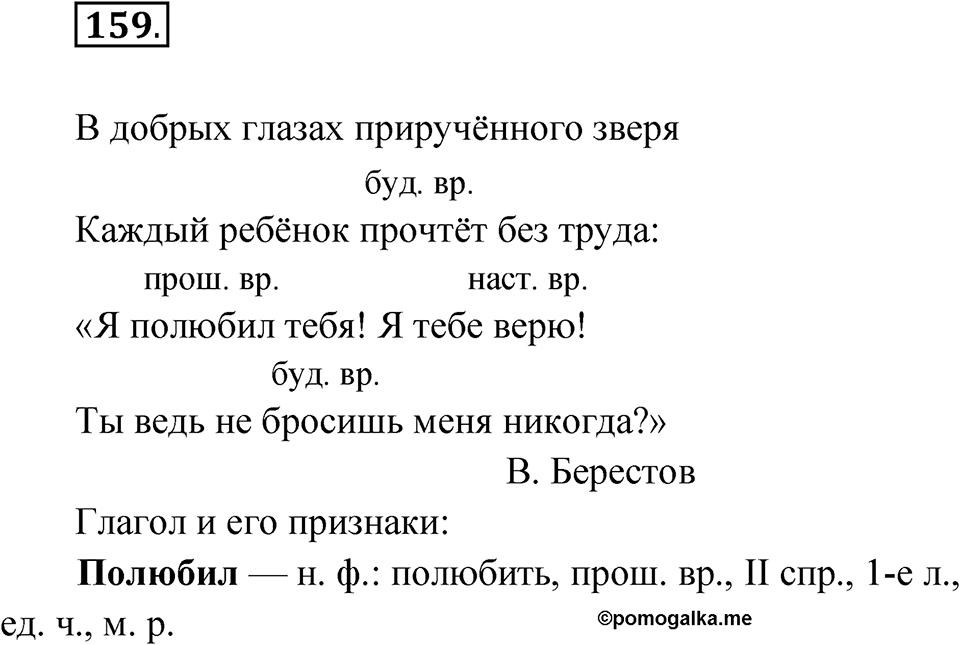 159.

В добрых глазах приручённого зверя

буд. вр.

Каждый ребёнок прочтёт без труда:

прош. вр. наст. вр.

«Я полюбил тебя! Я тебе верю!

буд. вр.

Ты ведь не бросишь меня никогда?»

В. Берестов

Глагол и его признаки:

**Полюбил** — н. ф.: полюбить, прош. вр., II спр., 1-е л., ед. ч., м. р.

©pomogalka.me